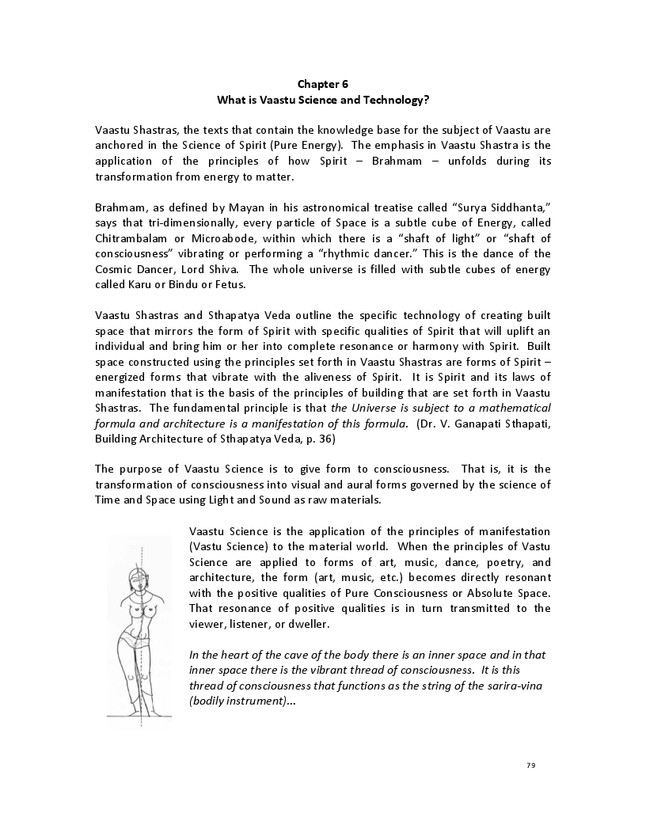 Chapter 6
What is Vaastu Science and Technology?

Vaastu Shastras, the texts that contain the knowledge base for the subject of Vaastu are anchored in the Science of Spirit (Pure Energy). The emphasis in Vaastu Shastra is the application of the principles of how Spirit – Brahmam – unfolds during its transformation from energy to matter.

Brahmam, as defined by Mayan in his astronomical treatise called "Surya Siddhanta," says that tri-dimensionally, every particle of Space is a subtle cube of Energy, called Chitrambalam or Microabode, within which there is a "shaft of light" or "shaft of consciousness" vibrating or performing a "rhythmic dancer." This is the dance of the Cosmic Dancer, Lord Shiva. The whole universe is filled with subtle cubes of energy called Karu or Bindu or Fetus.

Vaastu Shastras and Sthapatya Veda outline the specific technology of creating built space that mirrors the form of Spirit with specific qualities of Spirit that will uplift an individual and bring him or her into complete resonance or harmony with Spirit. Built space constructed using the principles set forth in Vaastu Shastras are forms of Spirit – energized forms that vibrate with the aliveness of Spirit. It is Spirit and its laws of manifestation that is the basis of the principles of building that are set forth in Vaastu Shastras. The fundamental principle is that the Universe is subject to a mathematical formula and architecture is a manifestation of this formula. (Dr. V. Ganapati Sthapati, Building Architecture of Sthapatya Veda, p. 36)

The purpose of Vaastu Science is to give form to consciousness. That is, it is the transformation of consciousness into visual and aural forms governed by the science of Time and Space using Light and Sound as raw materials.

Vaastu Science is the application of the principles of manifestation (Vastu Science) to the material world. When the principles of Vastu Science are applied to forms of art, music, dance, poetry, and architecture, the form (art, music, etc.) becomes directly resonant with the positive qualities of Pure Consciousness or Absolute Space. That resonance of positive qualities is in turn transmitted to the viewer, listener, or dweller.

In the heart of the cave of the body there is an inner space and in that inner space there is the vibrant thread of consciousness. It is this thread of consciousness that functions as the string of the sarira-vina (bodily instrument)...

79